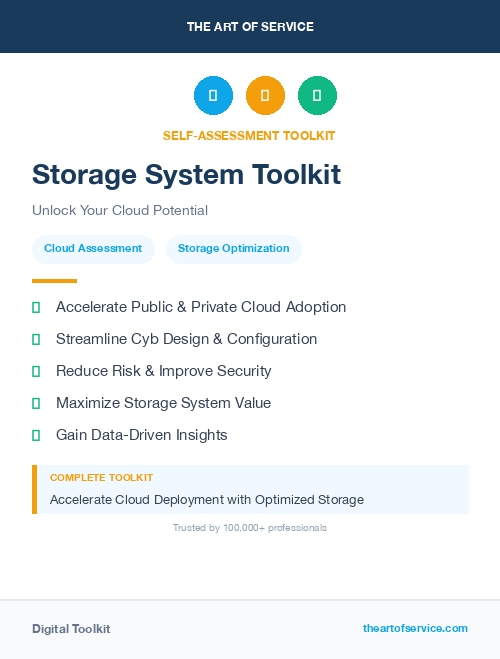 THE ART OF SERVICE

SELF-ASSESSMENT TOOLKIT

Storage System Toolkit

Unlock Your Cloud Potential

Cloud Assessment Storage Optimization

Accelerate Public & Private Cloud Adoption

Streamline Cyb Design & Configuration

Reduce Risk & Improve Security

Maximize Storage System Value

Gain Data-Driven Insights

COMPLETE TOOLKIT

Accelerate Cloud Deployment with Optimized Storage

Trusted by 100,000+ professionals

Digital Toolkit

theartofservice.com